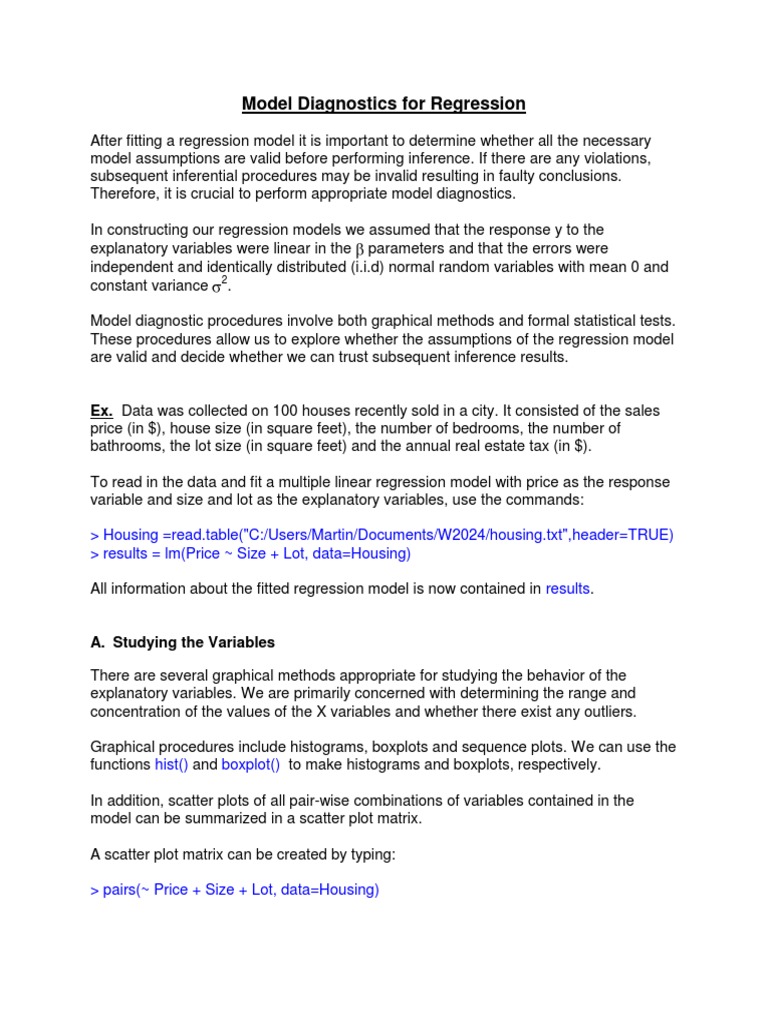 Model Diagnostics for Regression

After fitting a regression model it is important to determine whether all the necessary model assumptions are valid before performing inference. If there are any violations, subsequent inferential procedures may be invalid resulting in faulty conclusions. Therefore, it is crucial to perform appropriate model diagnostics.

In constructing our regression models we assumed that the response y to the explanatory variables were linear in the $\beta$ parameters and that the errors were independent and identically distributed (i.i.d) normal random variables with mean 0 and constant variance $\sigma^2$.

Model diagnostic procedures involve both graphical methods and formal statistical tests. These procedures allow us to explore whether the assumptions of the regression model are valid and decide whether we can trust subsequent inference results.

Ex. Data was collected on 100 houses recently sold in a city. It consisted of the sales price (in $), house size (in square feet), the number of bedrooms, the number of bathrooms, the lot size (in square feet) and the annual real estate tax (in $).

To read in the data and fit a multiple linear regression model with price as the response variable and size and lot as the explanatory variables, use the commands:

> Housing =read.table("C:/Users/Martin/Documents/W2024/housing.txt",header=TRUE)
> results = lm(Price ~ Size + Lot, data=Housing)

All information about the fitted regression model is now contained in results.

A. Studying the Variables

There are several graphical methods appropriate for studying the behavior of the explanatory variables. We are primarily concerned with determining the range and concentration of the values of the X variables and whether there exist any outliers.

Graphical procedures include histograms, boxplots and sequence plots. We can use the functions hist() and boxplot() to make histograms and boxplots, respectively.

In addition, scatter plots of all pair-wise combinations of variables contained in the model can be summarized in a scatter plot matrix.

A scatter plot matrix can be created by typing:

> pairs(~ Price + Size + Lot, data=Housing)